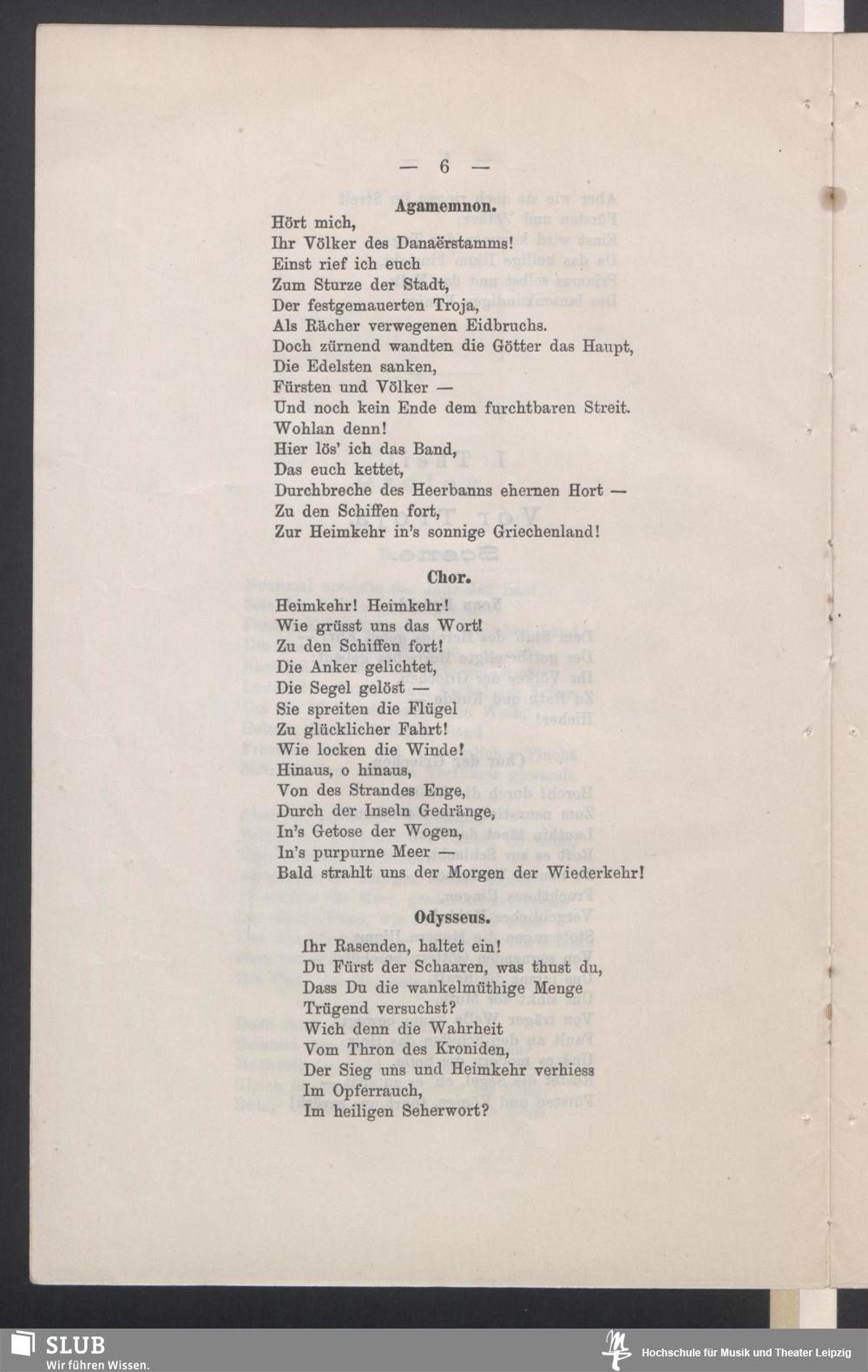 — 6 —

Agamemnon.

Hört mich,
Ihr Völker des Danaërstamms!
Einst rief ich euch
Zum Sturze der Stadt,
Der festgemauerten Troja,
Als Rächer verwegenen Eidbruchs.
Doch zürnend wandten die Götter das Haupt,
Die Edelsten sanken,
Fürsten und Völker —
Und noch kein Ende dem furchtbaren Streit.
Wohlan denn!
Hier lös' ich das Band,
Das euch kettet,
Durchbreche des Heerbanns ehernen Hort —
Zu den Schiffen fort,
Zur Heimkehr in's sonnige Griechenland!

Chor.

Heimkehr! Heimkehr!
Wie grüsst uns das Wort!
Zu den Schiffen fort!
Die Anker gelichtet,
Die Segel gelöst —
Sie spreiten die Flügel
Zu glücklicher Fahrt!
Wie locken die Winde!
Hinaus, o hinaus,
Von des Strandes Enge,
Durch der Inseln Gedränge,
In's Getose der Wogen,
In's purpurne Meer —
Bald strahlt uns der Morgen der Wiederkehr!

Odysseus.

Ihr Rasenden, haltet ein!
Du Fürst der Schaaren, was thust du,
Dass Du die wankelmüthige Menge
Trügend versuchst?
Wich denn die Wahrheit
Vom Thron des Kroniden,
Der Sieg uns und Heimkehr verhiess
Im Opferrauch,
Im heiligen Seherwort?

SLUB
Wir führen Wissen.

Hochschule für Musik und Theater Leipzig